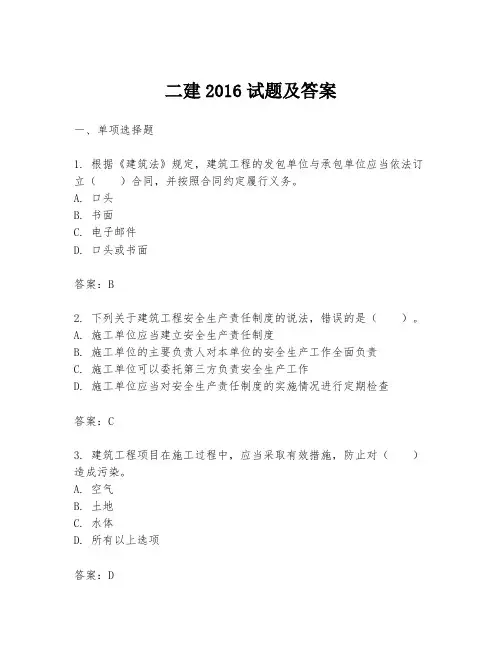 二建 2016 试题及答案

一、单项选择题

1. 根据《建筑法》规定，建筑工程的发包单位与承包单位应当依法订立（　　）合同，并按照合同约定履行义务。
A. 口头
B. 书面
C. 电子邮件
D. 口头或书面

答案：B

2. 下列关于建筑工程安全生产责任制度的说法，错误的是（　　）。
A. 施工单位应当建立安全生产责任制度
B. 施工单位的主要负责人对本单位的安全生产工作全面负责
C. 施工单位可以委托第三方负责安全生产工作
D. 施工单位应当对安全生产责任制度的实施情况进行定期检查

答案：C

3. 建筑工程项目在施工过程中，应当采取有效措施，防止对（　　）造成污染。
A. 空气
B. 土地
C. 水体
D. 所有以上选项

答案：D